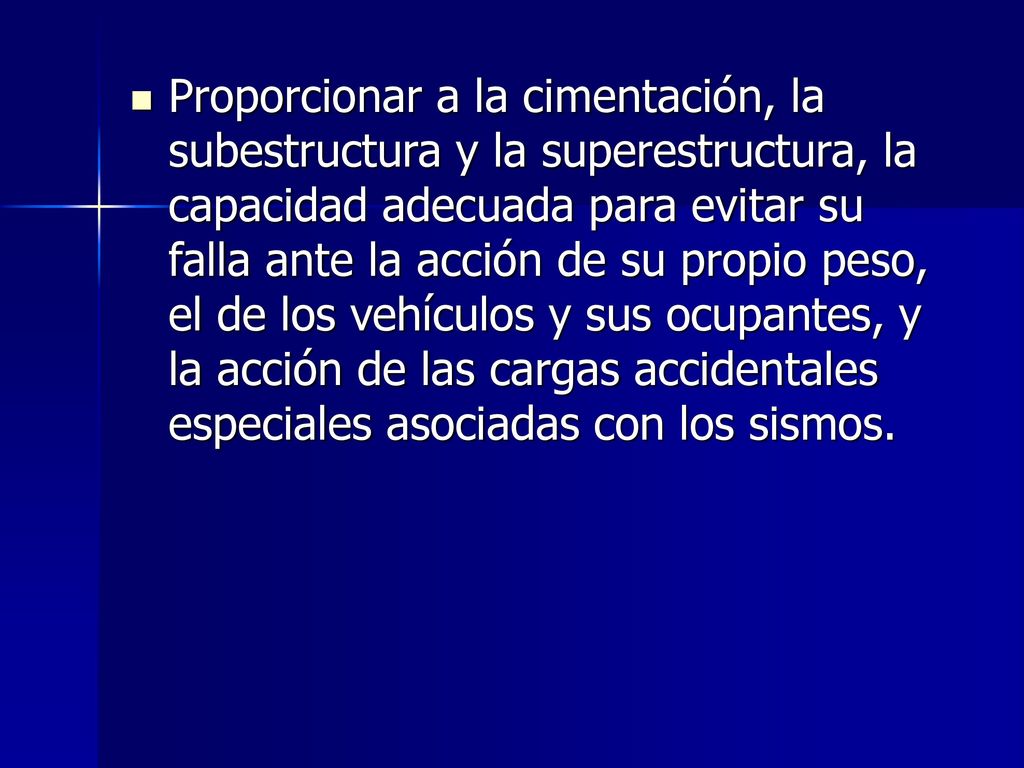 Proporcionar a la cimentación, la subestructura y la superestructura, la capacidad adecuada para evitar su falla ante la acción de su propio peso, el de los vehículos y sus ocupantes, y la acción de las cargas accidentales especiales asociadas con los sismos.